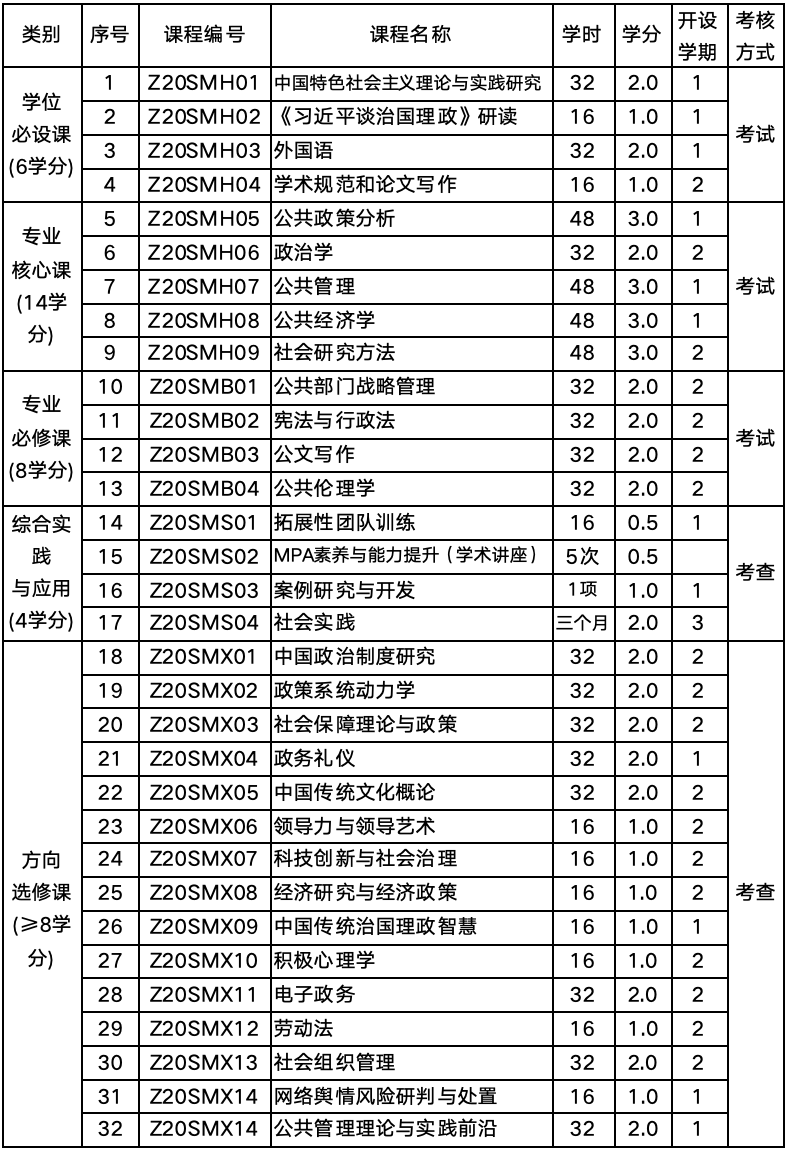 | 类别 | 序号 | 课程编号 | 课程名称 | 学时 | 学分 | 开设学期 | 考核方式 |
|---|---|---|---|---|---|---|---|
| 学位必设课(6学分) | 1 | Z20SMH01 | 中国特色社会主义理论与实践研究 | 32 | 2.0 | 1 | 考试 |
|  | 2 | Z20SMH02 | 《习近平谈治国理政》研读 | 16 | 1.0 | 1 |  |
|  | 3 | Z20SMH03 | 外国语 | 32 | 2.0 | 1 |  |
|  | 4 | Z20SMH04 | 学术规范和论文写作 | 16 | 1.0 | 2 |  |
| 专业核心课(14学分) | 5 | Z20SMH05 | 公共政策分析 | 48 | 3.0 | 1 | 考试 |
|  | 6 | Z20SMH06 | 政治学 | 32 | 2.0 | 2 |  |
|  | 7 | Z20SMH07 | 公共管理 | 48 | 3.0 | 1 |  |
|  | 8 | Z20SMH08 | 公共经济学 | 48 | 3.0 | 1 |  |
|  | 9 | Z20SMH09 | 社会研究方法 | 48 | 3.0 | 2 |  |
| 专业必修课(8学分) | 10 | Z20SMB01 | 公共部门战略管理 | 32 | 2.0 | 2 | 考试 |
|  | 11 | Z20SMB02 | 宪法与行政法 | 32 | 2.0 | 2 |  |
|  | 12 | Z20SMB03 | 公文写作 | 32 | 2.0 | 2 |  |
|  | 13 | Z20SMB04 | 公共伦理学 | 32 | 2.0 | 2 |  |
| 综合实践与应用(4学分) | 14 | Z20SMS01 | 拓展性团队训练 | 16 | 0.5 | 1 | 考查 |
|  | 15 | Z20SMS02 | MPA素养与能力提升(学术讲座) | 5次 | 0.5 |  |  |
|  | 16 | Z20SMS03 | 案例研究与开发 | 1项 | 1.0 | 1 |  |
|  | 17 | Z20SMS04 | 社会实践 | 三个月 | 2.0 | 3 |  |
| 方向选修课(≥8学分) | 18 | Z20SMX01 | 中国政治制度研究 | 32 | 2.0 | 2 | 考查 |
|  | 19 | Z20SMX02 | 政策系统动力学 | 32 | 2.0 | 2 |  |
|  | 20 | Z20SMX03 | 社会保障理论与政策 | 32 | 2.0 | 2 |  |
|  | 21 | Z20SMX04 | 政务礼仪 | 32 | 2.0 | 1 |  |
|  | 22 | Z20SMX05 | 中国传统文化概论 | 32 | 2.0 | 2 |  |
|  | 23 | Z20SMX06 | 领导力与领导艺术 | 16 | 1.0 | 2 |  |
|  | 24 | Z20SMX07 | 科技创新与社会治理 | 16 | 1.0 | 2 |  |
|  | 25 | Z20SMX08 | 经济研究与经济政策 | 16 | 1.0 | 2 |  |
|  | 26 | Z20SMX09 | 中国传统治国理政智慧 | 16 | 1.0 | 1 |  |
|  | 27 | Z20SMX10 | 积极心理学 | 16 | 1.0 | 2 |  |
|  | 28 | Z20SMX11 | 电子政务 | 32 | 2.0 | 2 |  |
|  | 29 | Z20SMX12 | 劳动法 | 16 | 1.0 | 2 |  |
|  | 30 | Z20SMX13 | 社会组织管理 | 32 | 2.0 | 2 |  |
|  | 31 | Z20SMX14 | 网络舆情风险研判与处置 | 16 | 1.0 | 1 |  |
|  | 32 | Z20SMX14 | 公共管理理论与实践前沿 | 32 | 2.0 | 1 |  |